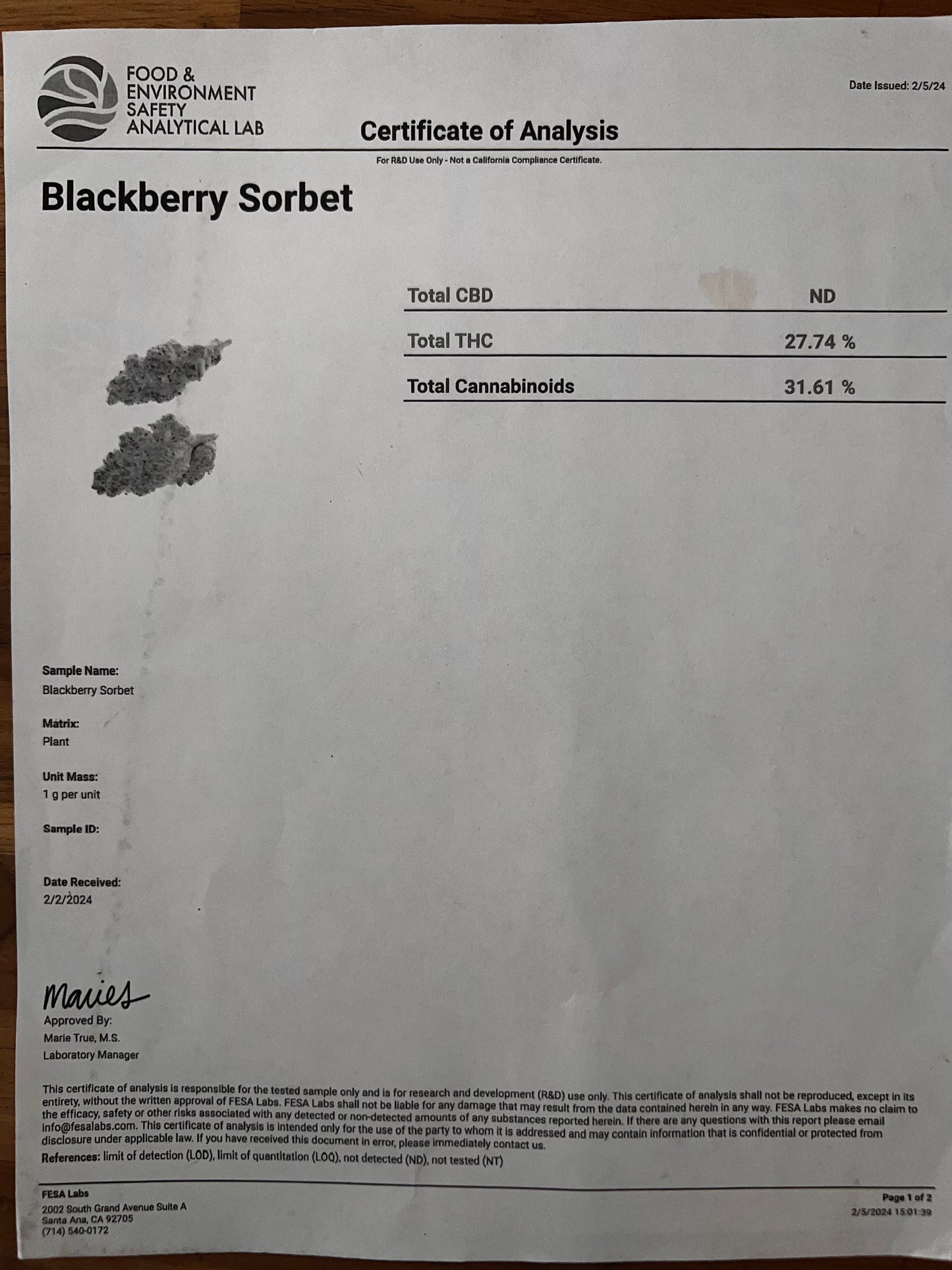 FOOD & ENVIRONMENT SAFETY ANALYTICAL LAB

Date Issued: 2/5/24

Certificate of Analysis

For R&D Use Only - Not a California Compliance Certificate.

Blackberry Sorbet

| Total CBD | ND |
|---|---|
| Total THC | 27.74 % |
| Total Cannabinoids | 31.61 % |

Sample Name:
Blackberry Sorbet

Matrix:
Plant

Unit Mass:
1 g per unit

Sample ID:

Date Received:
2/2/2024

Maries
Approved By:
Marie True, M.S.
Laboratory Manager

This certificate of analysis is responsible for the tested sample only and is for research and development (R&D) use only. This certificate of analysis shall not be reproduced, except in its entirety, without the written approval of FESA Labs. FESA Labs shall not be liable for any damage that may result from the data contained herein in any way. FESA Labs makes no claim to the efficacy, safety or other risks associated with any detected or non-detected amounts of any substances reported herein. If there are any questions with this report please email info@fesalabs.com. This certificate of analysis is intended only for the use of the party to whom it is addressed and may contain information that is confidential or protected from disclosure under applicable law. If you have received this document in error, please immediately contact us.
References: limit of detection (LOD), limit of quantitation (LOQ), not detected (ND), not tested (NT)

FESA Labs
2002 South Grand Avenue Suite A
Santa Ana, CA 92705
(714) 540-0172

Page 1 of 2
2/5/2024 15:01:39